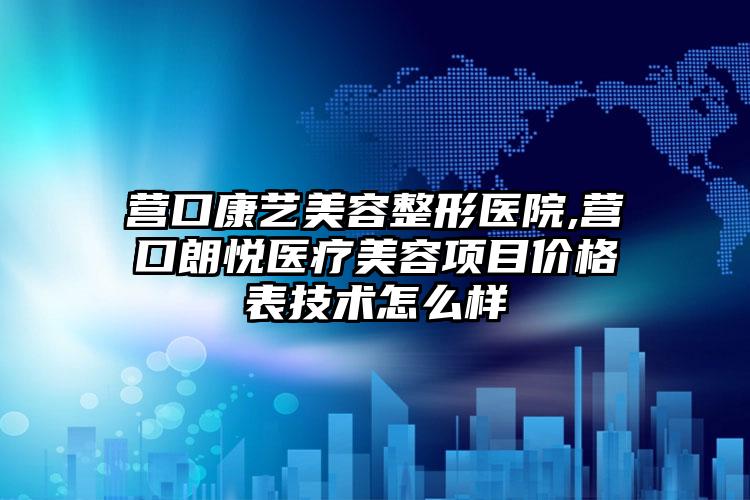 营口康艺美容整形医院,营口朗悦医疗美容项目价格表技术怎么样